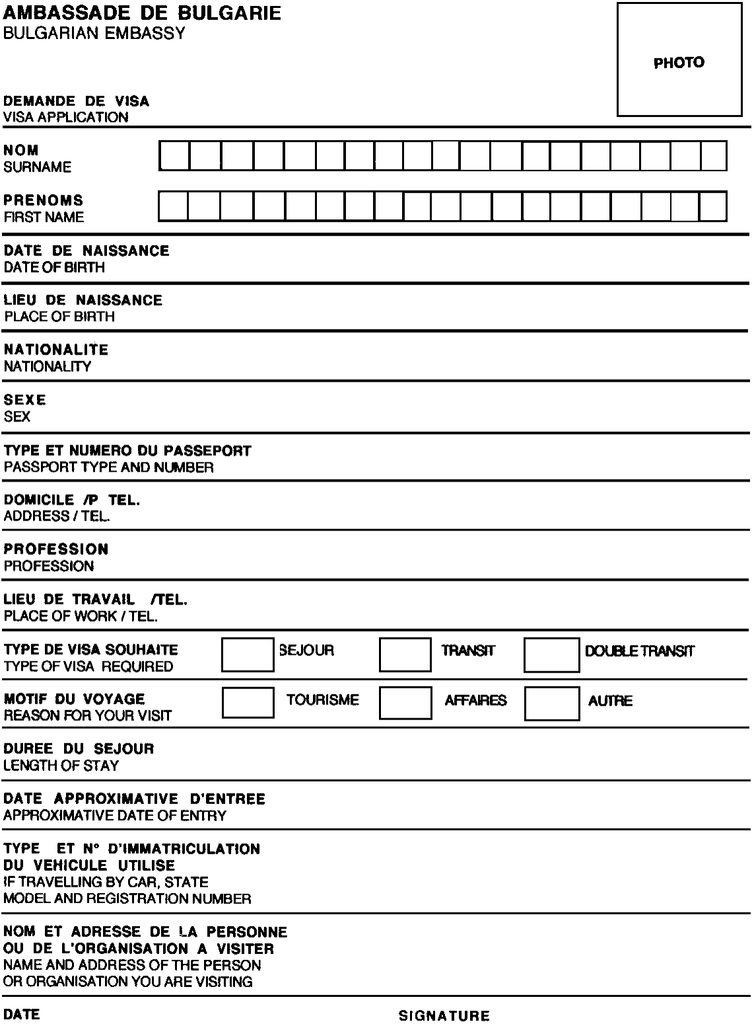 AMBASSADE DE BULGARIE
BULGARIAN EMBASSY

PHOTO

DEMANDE DE VISA
VISA APPLICATION

NOM
SURNAME

PRENOMS
FIRST NAME

DATE DE NAISSANCE
DATE OF BIRTH

LIEU DE NAISSANCE
PLACE OF BIRTH

NATIONALITE
NATIONALITY

SEXE
SEX

TYPE ET NUMERO DU PASSEPORT
PASSPORT TYPE AND NUMBER

DOMICILE /P TEL.
ADDRESS / TEL.

PROFESSION
PROFESSION

LIEU DE TRAVAIL /TEL.
PLACE OF WORK / TEL.

TYPE DE VISA SOUHAITE
TYPE OF VISA REQUIRED
SEJOUR TRANSIT DOUBLE TRANSIT

MOTIF DU VOYAGE
REASON FOR YOUR VISIT
TOURISME AFFAIRES AUTRE

DUREE DU SEJOUR
LENGTH OF STAY

DATE APPROXIMATIVE D'ENTREE
APPROXIMATIVE DATE OF ENTRY

TYPE ET N° D'IMMATRICULATION DU VEHICULE UTILISE
IF TRAVELLING BY CAR, STATE MODEL AND REGISTRATION NUMBER

NOM ET ADRESSE DE LA PERSONNE OU DE L'ORGANISATION A VISITER
NAME AND ADDRESS OF THE PERSON OR ORGANISATION YOU ARE VISITING

DATE

SIGNATURE